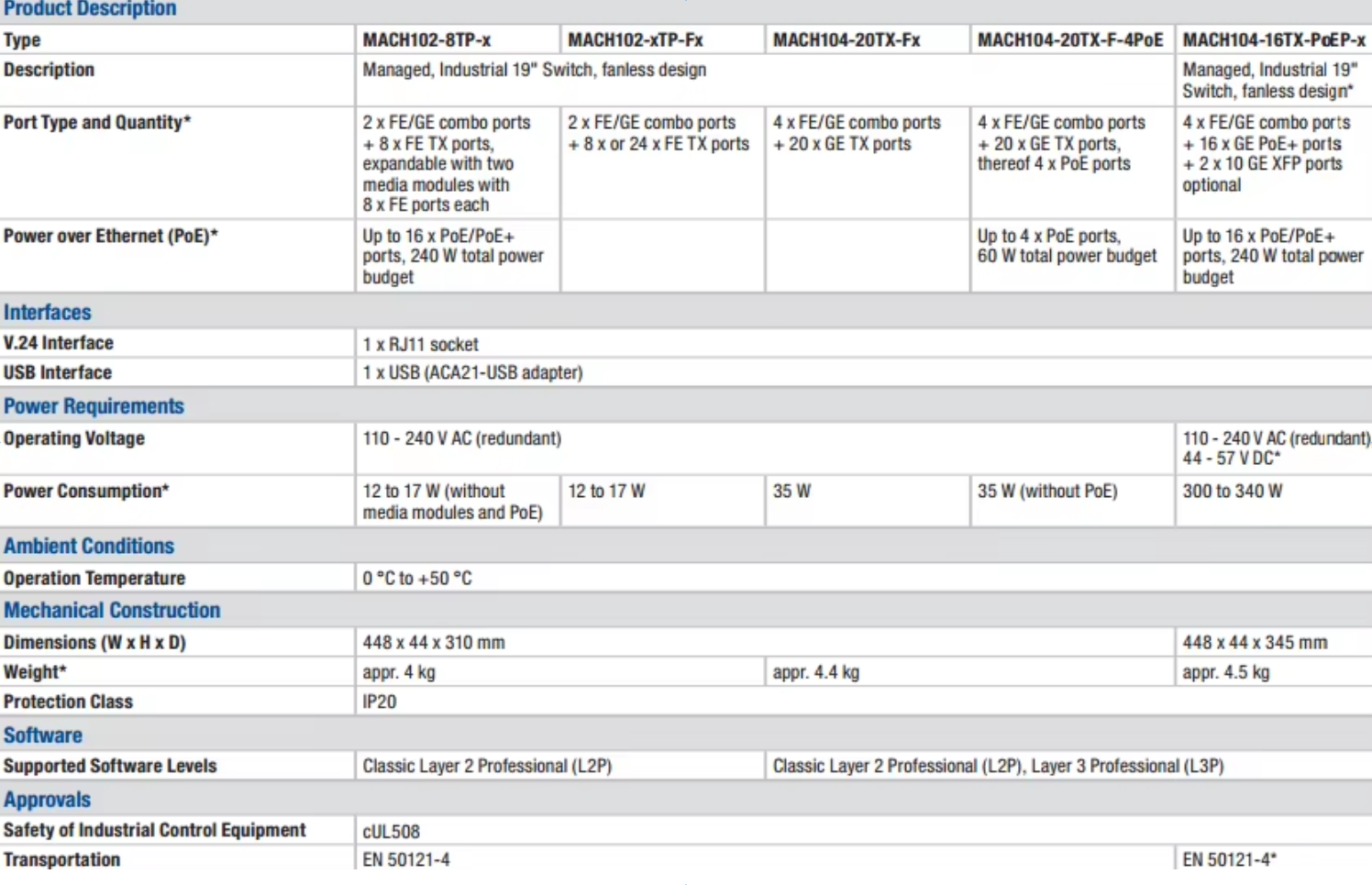 | Product Description | | | | | |
|---|---|---|---|---|---|
| Type | MACH102-8TP-x | MACH102-xTP-Fx | MACH104-20TX-Fx | MACH104-20TX-F-4PoE | MACH104-16TX-PoEP-x |
| Description | Managed, Industrial 19" Switch, fanless design | | | | Managed, Industrial 19" Switch, fanless design* |
| Port Type and Quantity* | 2 x FE/GE combo ports + 8 x FE TX ports, expandable with two media modules with 8 x FE ports each | 2 x FE/GE combo ports + 8 x or 24 x FE TX ports | 4 x FE/GE combo ports + 20 x GE TX ports | 4 x FE/GE combo ports + 20 x GE TX ports, thereof 4 x PoE ports | 4 x FE/GE combo ports + 16 x GE PoE+ ports + 2 x 10 GE XFP ports optional |
| Power over Ethernet (PoE)* | Up to 16 x PoE/PoE+ ports, 240 W total power budget | | | Up to 4 x PoE ports, 60 W total power budget | Up to 16 x PoE/PoE+ ports, 240 W total power budget |
| Interfaces | | | | | |
| V.24 Interface | 1 x RJ11 socket | | | | |
| USB Interface | 1 x USB (ACA21-USB adapter) | | | | |
| Power Requirements | | | | | |
| Operating Voltage | 110 - 240 V AC (redundant) | | | | 110 - 240 V AC (redundant) 44 - 57 V DC* |
| Power Consumption* | 12 to 17 W (without media modules and PoE) | 12 to 17 W | 35 W | 35 W (without PoE) | 300 to 340 W |
| Ambient Conditions | | | | | |
| Operation Temperature | 0 °C to +50 °C | | | | |
| Mechanical Construction | | | | | |
| Dimensions (W x H x D) | 448 x 44 x 310 mm | | | | 448 x 44 x 345 mm |
| Weight* | appr. 4 kg | | appr. 4.4 kg | | appr. 4.5 kg |
| Protection Class | IP20 | | | | |
| Software | | | | | |
| Supported Software Levels | Classic Layer 2 Professional (L2P) | | Classic Layer 2 Professional (L2P), Layer 3 Professional (L3P) | | |
| Approvals | | | | | |
| Safety of Industrial Control Equipment | cUL508 | | | | |
| Transportation | EN 50121-4 | | | | EN 50121-4* |